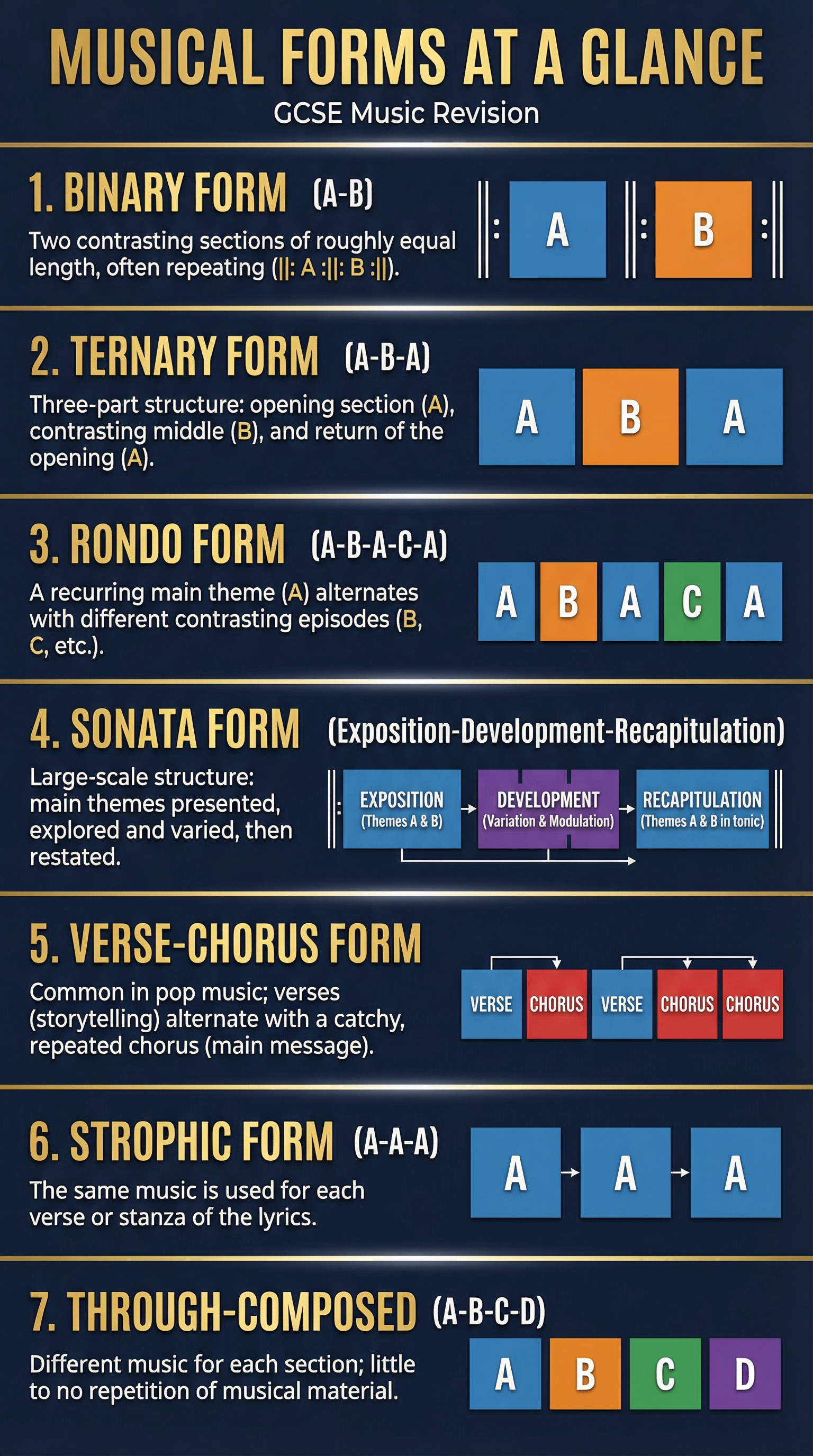 MUSICAL FORMS AT A GLANCE
GCSE Music Revision

1. BINARY FORM (A-B)
Two contrasting sections of roughly equal length, often repeating (||: A :||: B :||).

A B

2. TERNARY FORM (A-B-A)
Three-part structure: opening section (A), contrasting middle (B), and return of the opening (A).

A B A

3. RONDO FORM (A-B-A-C-A)
A recurring main theme (A) alternates with different contrasting episodes (B, C, etc.).

A B A C A

4. SONATA FORM (Exposition-Development-Recapitulation)
Large-scale structure: main themes presented, explored and varied, then restated.

EXPOSITION (Themes A & B) DEVELOPMENT (Variation & Modulation) RECAPITULATION (Themes A & B in tonic)

5. VERSE-CHORUS FORM
Common in pop music; verses (storytelling) alternate with a catchy, repeated chorus (main message).

VERSE CHORUS VERSE CHORUS CHORUS

6. STROPHIC FORM (A-A-A)
The same music is used for each verse or stanza of the lyrics.

A A A

7. THROUGH-COMPOSED (A-B-C-D)
Different music for each section; little to no repetition of musical material.

A B C D